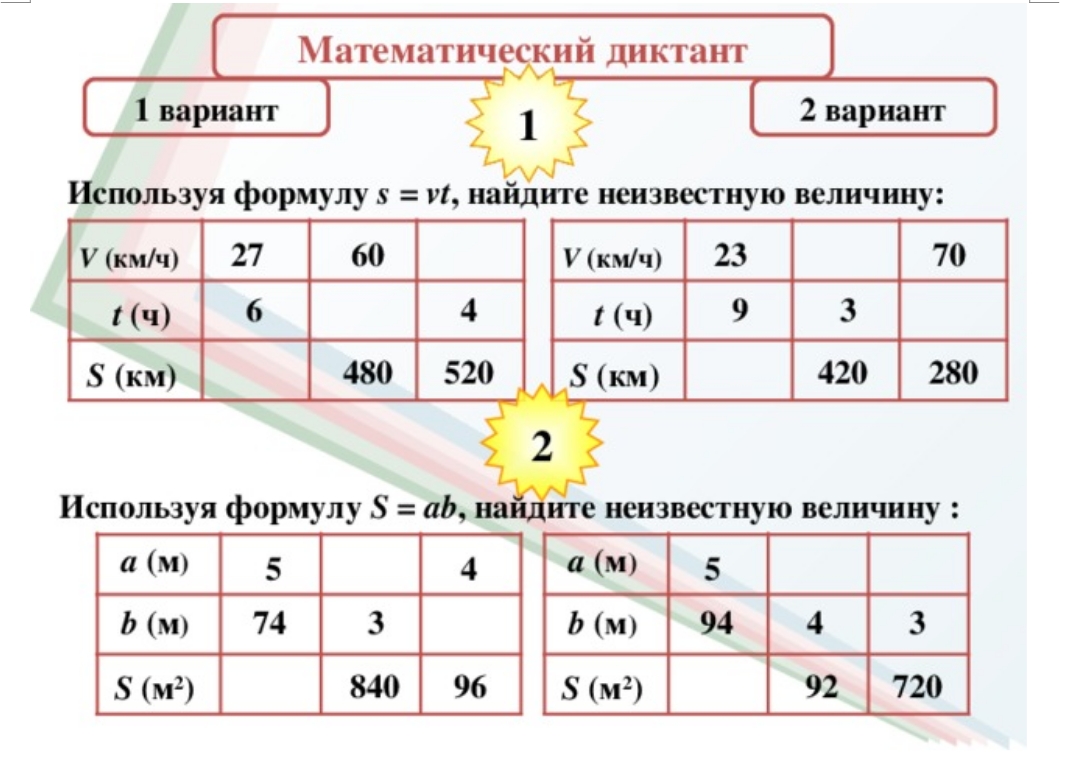 Математический диктант

1 вариант

1

2 вариант

Используя формулу $s = vt$, найдите неизвестную величину:

| V (км/ч) | 27 | 60 | |
|---|---|---|---|
| t (ч) | 6 | | 4 |
| S (км) | | 480 | 520 |

| V (км/ч) | 23 | | 70 |
|---|---|---|---|
| t (ч) | 9 | 3 | |
| S (км) | | 420 | 280 |

2

Используя формулу $S = ab$, найдите неизвестную величину :

| a (м) | 5 | | 4 |
|---|---|---|---|
| b (м) | 74 | 3 | |
| S ($м^2$) | | 840 | 96 |

| a (м) | 5 | | |
|---|---|---|---|
| b (м) | 94 | 4 | 3 |
| S ($м^2$) | | 92 | 720 |